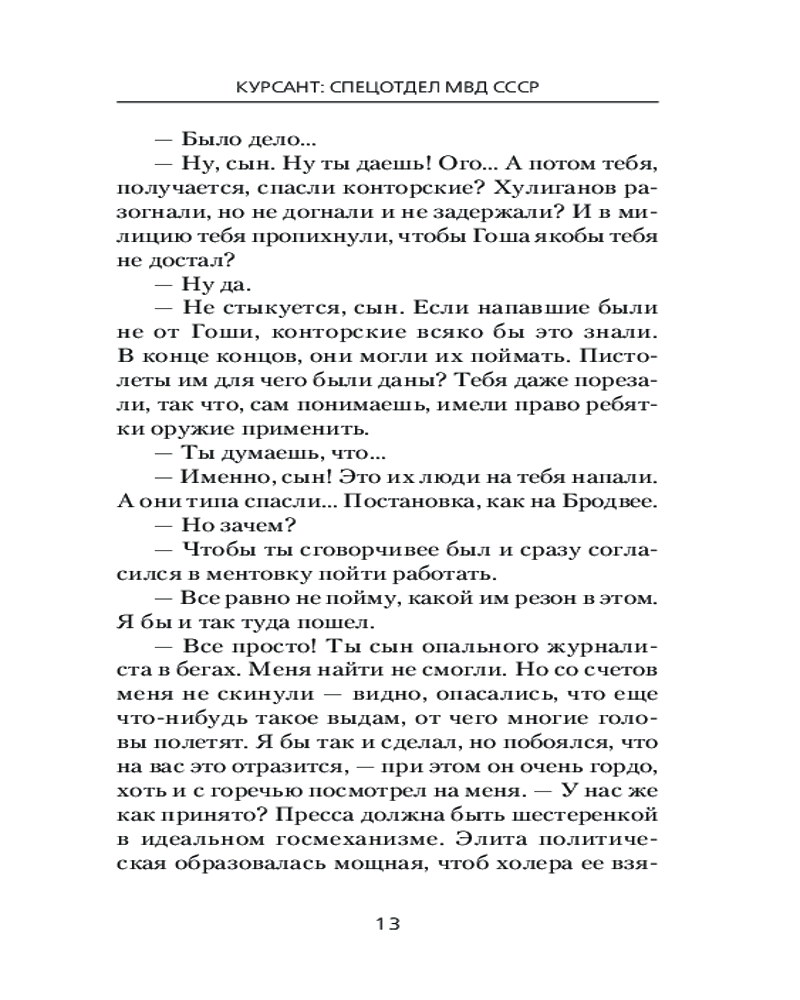 КУРСАНТ: СПЕЦОТДЕЛ МВД СССР

— Было дело...

— Ну, сын. Ну ты даешь! Ого... А потом тебя, получается, спасли конторские? Хулиганов разогнали, но не догнали и не задержали? И в милицию тебя пропихнули, чтобы Гоша якобы тебя не достал?

— Ну да.

— Не стыкуется, сын. Если напавшие были не от Гоши, конторские всяко бы это знали. В конце концов, они могли их поймать. Пистолеты им для чего были даны? Тебя даже порезали, так что, сам понимаешь, имели право ребятки оружие применить.

— Ты думаешь, что...

— Именно, сын! Это их люди на тебя напали. А они типа спасли... Постановка, как на Бродвее.

— Но зачем?

— Чтобы ты сговорчивее был и сразу согласился в ментовку пойти работать.

— Все равно не пойму, какой им резон в этом. Я бы и так туда пошел.

— Все просто! Ты сын опального журналиста в бегах. Меня найти не смогли. Но со счетов меня не скинули — видно, опасались, что еще что-нибудь такое выдам, от чего многие головы полетят. Я бы так и сделал, но побоялся, что на вас это отразится, — при этом он очень гордо, хоть и с горечью посмотрел на меня. — У нас же как принято? Пресса должна быть шестеренкой в идеальном госмеханизме. Элита политическая образовалась мощная, чтоб холера ее взя-

13